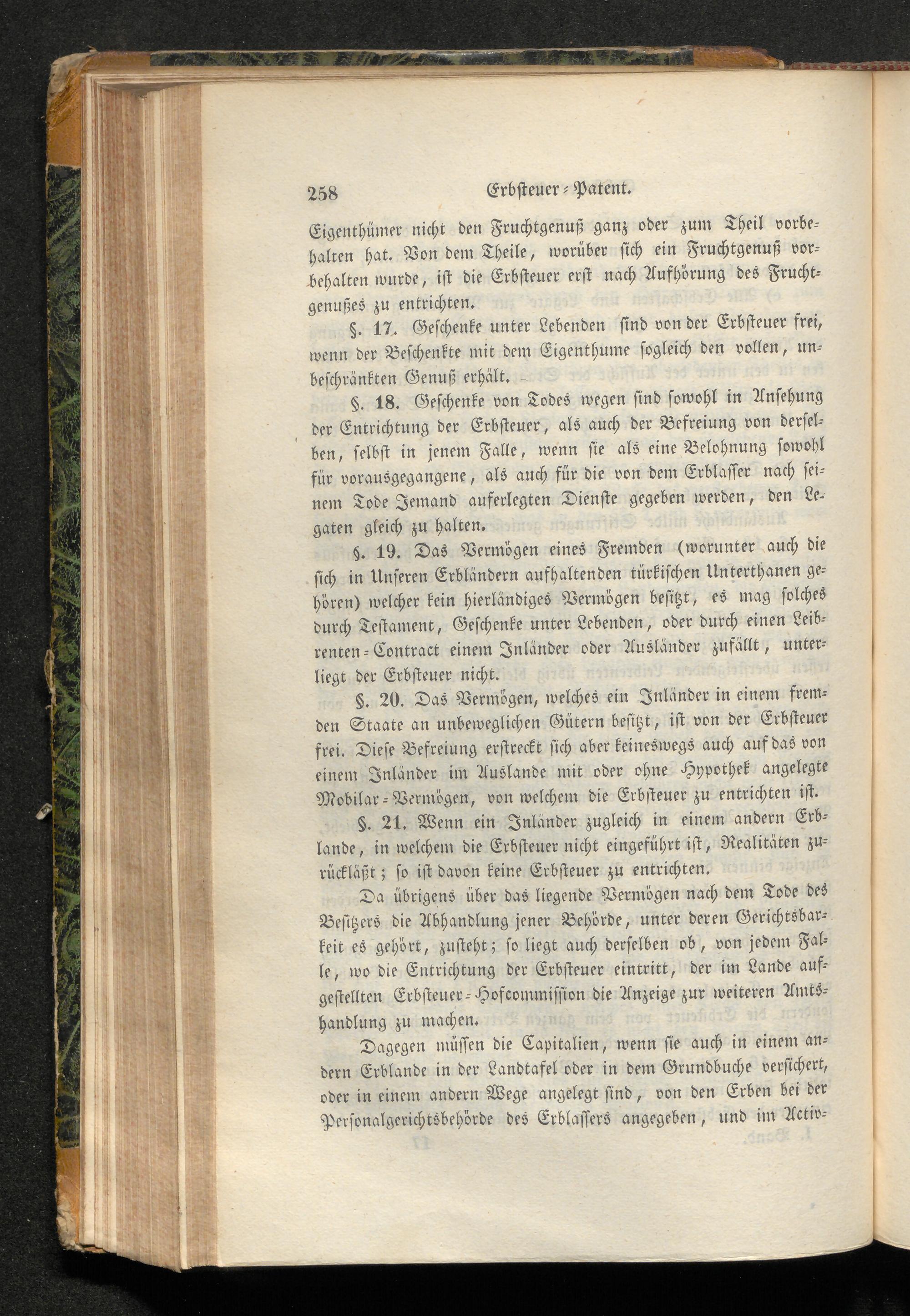 258 Erbsteuer-Patent.

Eigenthümer nicht den Fruchtgenuß ganz oder zum Theil vorbehalten hat. Von dem Theile, worüber sich ein Fruchtgenuß vorbehalten wurde, ist die Erbsteuer erst nach Aufhörung des Fruchtgenußes zu entrichten.

§. 17. Geschenke unter Lebenden sind von der Erbsteuer frei, wenn der Beschenkte mit dem Eigenthume sogleich den vollen, unbeschränkten Genuß erhält.

§. 18. Geschenke von Todes wegen sind sowohl in Ansehung der Entrichtung der Erbsteuer, als auch der Befreiung von derselben, selbst in jenem Falle, wenn sie als eine Belohnung sowohl für vorausgegangene, als auch für die von dem Erblasser nach seinem Tode Jemand auferlegten Dienste gegeben werden, den Legaten gleich zu halten.

§. 19. Das Vermögen eines Fremden (worunter auch die sich in Unseren Erbländern aufhaltenden türkischen Unterthanen gehören) welcher kein hierländiges Vermögen besitzt, es mag solches durch Testament, Geschenke unter Lebenden, oder durch einen Leibrenten-Contract einem Inländer oder Ausländer zufällt, unterliegt der Erbsteuer nicht.

§. 20. Das Vermögen, welches ein Inländer in einem fremden Staate an unbeweglichen Gütern besitzt, ist von der Erbsteuer frei. Diese Befreiung erstreckt sich aber keineswegs auch auf das von einem Inländer im Auslande mit oder ohne Hypothek angelegte Mobilar-Vermögen, von welchem die Erbsteuer zu entrichten ist.

§. 21. Wenn ein Inländer zugleich in einem andern Erblande, in welchem die Erbsteuer nicht eingeführt ist, Realitäten zurückläßt; so ist davon keine Erbsteuer zu entrichten.

Da übrigens über das liegende Vermögen nach dem Tode des Besitzers die Abhandlung jener Behörde, unter deren Gerichtsbarkeit es gehört, zusteht; so liegt auch derselben ob, von jedem Falle, wo die Entrichtung der Erbsteuer eintritt, der im Lande aufgestellten Erbsteuer-Hofcommission die Anzeige zur weiteren Amtshandlung zu machen.

Dagegen müssen die Capitalien, wenn sie auch in einem andern Erblande in der Landtafel oder in dem Grundbuche versichert, oder in einem andern Wege angelegt sind, von den Erben bei der Personalgerichtsbehörde des Erblassers angegeben, und im Activ-